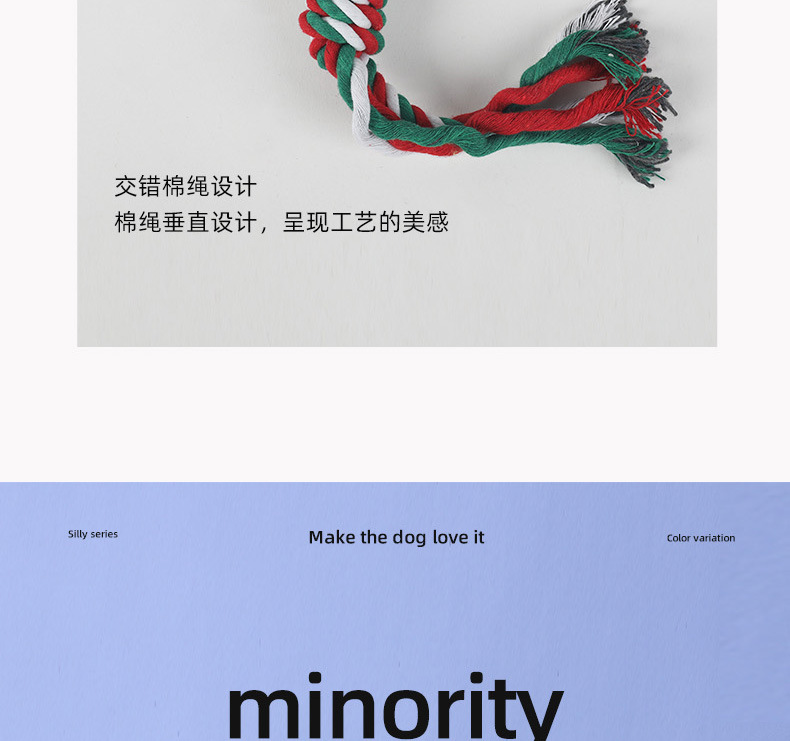 交错棉绳设计
棉绳垂直设计，呈现工艺的美感

Silly series

Make the dog love it

Color variation

minority